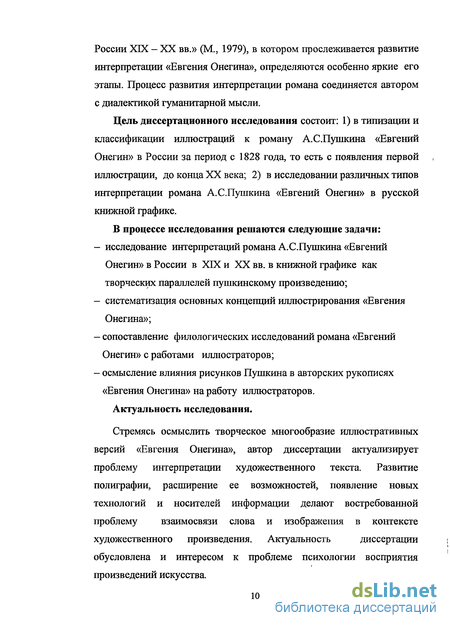 России XIX – XX вв.» (М., 1979), в котором прослеживается развитие интерпретации «Евгения Онегина», определяются особенно яркие его этапы. Процесс развития интерпретации романа соединяется автором с диалектикой гуманитарной мысли.

Цель диссертационного исследования состоит: 1) в типизации и классификации иллюстраций к роману А.С.Пушкина «Евгений Онегин» в России за период с 1828 года, то есть с появления первой иллюстрации, до конца XX века; 2) в исследовании различных типов интерпретации романа А.С.Пушкина «Евгений Онегин» в русской книжной графике.

В процессе исследования решаются следующие задачи:

– исследование интерпретаций романа А.С.Пушкина «Евгений Онегин» в России в XIX и XX вв. в книжной графике как творческих параллелей пушкинскому произведению;

– систематизация основных концепций иллюстрирования «Евгения Онегина»;

– сопоставление филологических исследований романа «Евгений Онегин» с работами иллюстраторов;

– осмысление влияния рисунков Пушкина в авторских рукописях «Евгения Онегина» на работу иллюстраторов.

Актуальность исследования.

Стремясь осмыслить творческое многообразие иллюстративных версий «Евгения Онегина», автор диссертации актуализирует проблему интерпретации художественного текста. Развитие полиграфии, расширение ее возможностей, появление новых технологий и носителей информации делают востребованной проблему взаимосвязи слова и изображения в контексте художественного произведения. Актуальность диссертации обусловлена и интересом к проблеме психологии восприятия произведений искусства.

10

dsLib.net
библиотека диссертаций